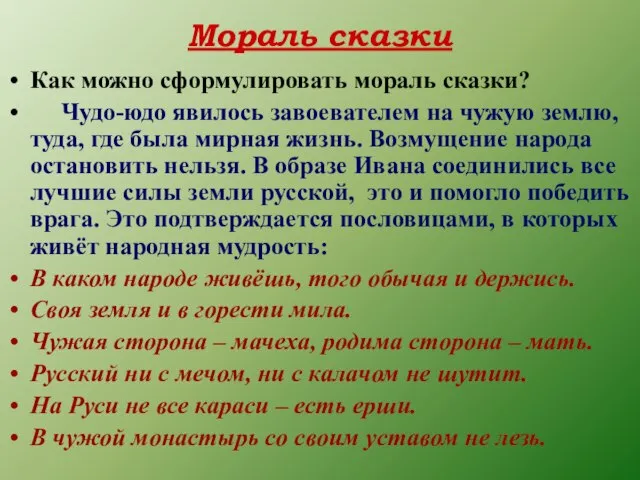 Мораль сказки

• Как можно сформулировать мораль сказки?

• Чудо-юдо явилось завоевателем на чужую землю, туда, где была мирная жизнь. Возмущение народа остановить нельзя. В образе Ивана соединились все лучшие силы земли русской, это и помогло победить врага. Это подтверждается пословицами, в которых живёт народная мудрость:

• В каком народе живёшь, того обычая и держись.

• Своя земля и в горести мила.

• Чужая сторона – мачеха, родима сторона – мать.

• Русский ни с мечом, ни с калачом не шутит.

• На Руси не все караси – есть ерши.

• В чужой монастырь со своим уставом не лезь.